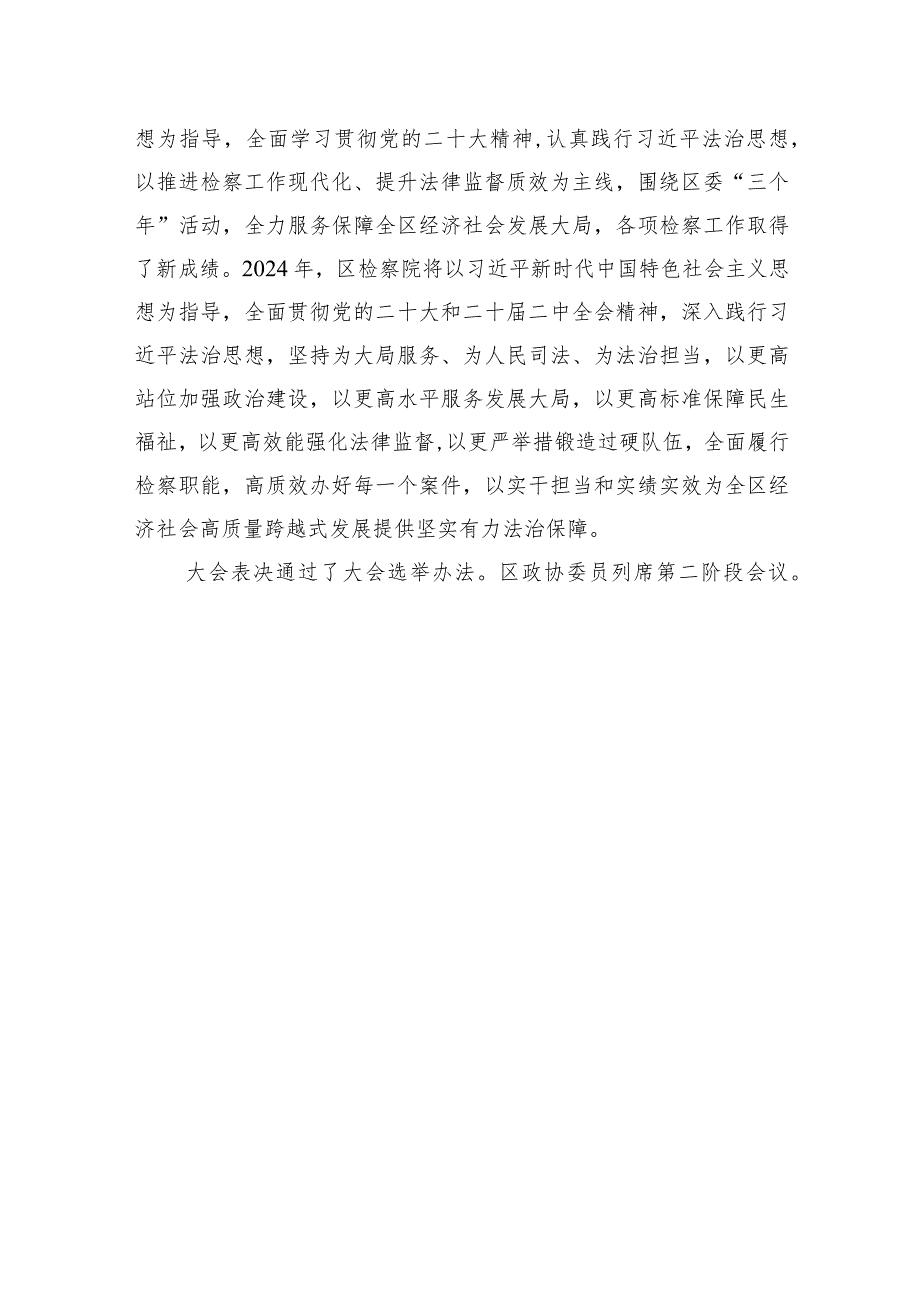 想为指导，全面学习贯彻党的二十大精神，认真践行习近平法治思想，以推进检察工作现代化、提升法律监督质效为主线，围绕区委“三个年”活动，全力服务保障全区经济社会发展大局，各项检察工作取得了新成绩。2024年，区检察院将以习近平新时代中国特色社会主义思想为指导，全面贯彻党的二十大和二十届二中全会精神，深入践行习近平法治思想，坚持为大局服务、为人民司法、为法治担当，以更高站位加强政治建设，以更高水平服务发展大局，以更高标准保障民生福祉，以更高效能强化法律监督，以更严举措锻造过硬队伍，全面履行检察职能，高质效办好每一个案件，以实干担当和实绩实效为全区经济社会高质量跨越式发展提供坚实有力法治保障。

大会表决通过了大会选举办法。区政协委员列席第二阶段会议。